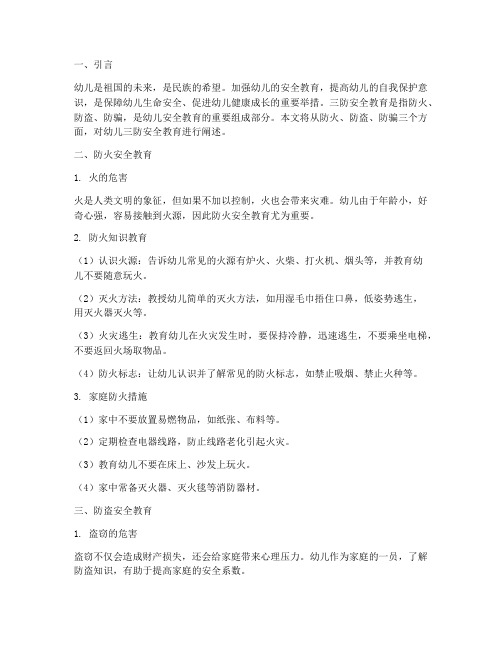 一、引言

幼儿是祖国的未来，是民族的希望。加强幼儿的安全教育，提高幼儿的自我保护意识，是保障幼儿生命安全、促进幼儿健康成长的重要举措。三防安全教育是指防火、防盗、防骗，是幼儿安全教育的重要组成部分。本文将从防火、防盗、防骗三个方面，对幼儿三防安全教育进行阐述。

二、防火安全教育

1. 火的危害

火是人类文明的象征，但如果不加以控制，火也会带来灾难。幼儿由于年龄小，好奇心强，容易接触到火源，因此防火安全教育尤为重要。

2. 防火知识教育

（1）认识火源：告诉幼儿常见的火源有炉火、火柴、打火机、烟头等，并教育幼儿不要随意玩火。

（2）灭火方法：教授幼儿简单的灭火方法，如用湿毛巾捂住口鼻，低姿势逃生，用灭火器灭火等。

（3）火灾逃生：教育幼儿在火灾发生时，要保持冷静，迅速逃生，不要乘坐电梯，不要返回火场取物品。

（4）防火标志：让幼儿认识并了解常见的防火标志，如禁止吸烟、禁止火种等。

3. 家庭防火措施

（1）家中不要放置易燃物品，如纸张、布料等。

（2）定期检查电器线路，防止线路老化引起火灾。

（3）教育幼儿不要在床上、沙发上玩火。

（4）家中常备灭火器、灭火毯等消防器材。

三、防盗安全教育

1. 盗窃的危害

盗窃不仅会造成财产损失，还会给家庭带来心理压力。幼儿作为家庭的一员，了解防盗知识，有助于提高家庭的安全系数。